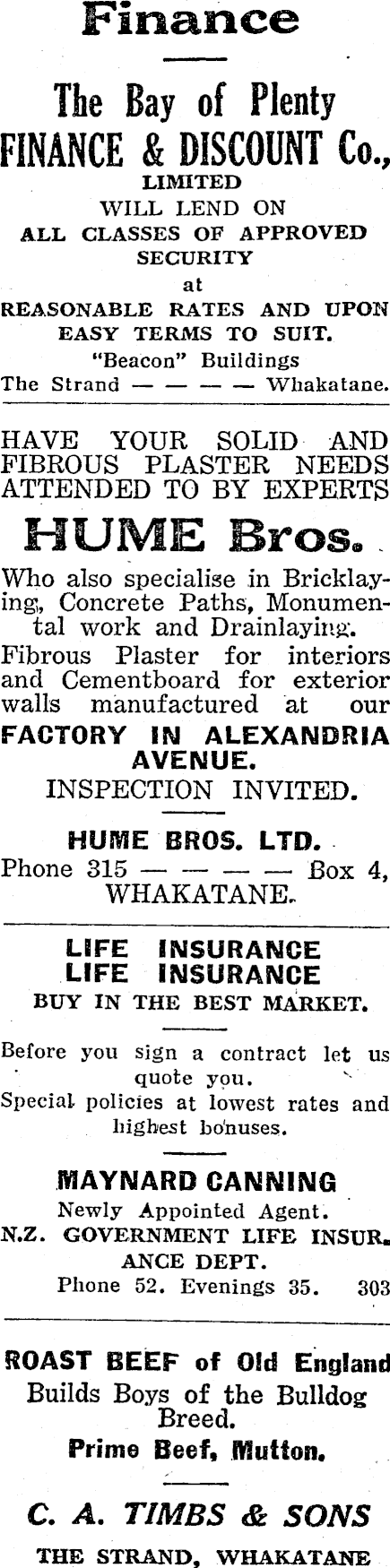 Finance

The Bay of Plenty
FINANCE & DISCOUNT Co.,
LIMITED
WILL LEND ON
ALL CLASSES OF APPROVED SECURITY
at
REASONABLE RATES AND UPON EASY TERMS TO SUIT.
"Beacon" Buildings
The Strand — — — — Whakatane.

HAVE YOUR SOLID AND FIBROUS PLASTER NEEDS ATTENDED TO BY EXPERTS

HUME Bros.

Who also specialise in Bricklaying, Concrete Paths, Monumental work and Drainlaying.

Fibrous Plaster for interiors and Cementboard for exterior walls manufactured at our FACTORY IN ALEXANDRIA AVENUE.

INSPECTION INVITED.

HUME BROS. LTD.
Phone 315 — — — — Box 4,
WHAKATANE.

LIFE INSURANCE
LIFE INSURANCE
BUY IN THE BEST MARKET.

Before you sign a contract let us quote you.
Special policies at lowest rates and highest bonuses.

MAYNARD CANNING
Newly Appointed Agent.
N.Z. GOVERNMENT LIFE INSURANCE DEPT.
Phone 52. Evenings 35. 303

ROAST BEEF of Old England
Builds Boys of the Bulldog Breed.
Prime Beef, Mutton.

C. A. TIMBS & SONS
THE STRAND, WHAKATANE